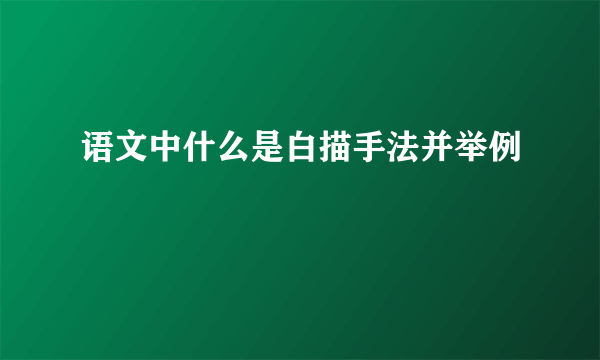 语文中什么是白描手法并举例